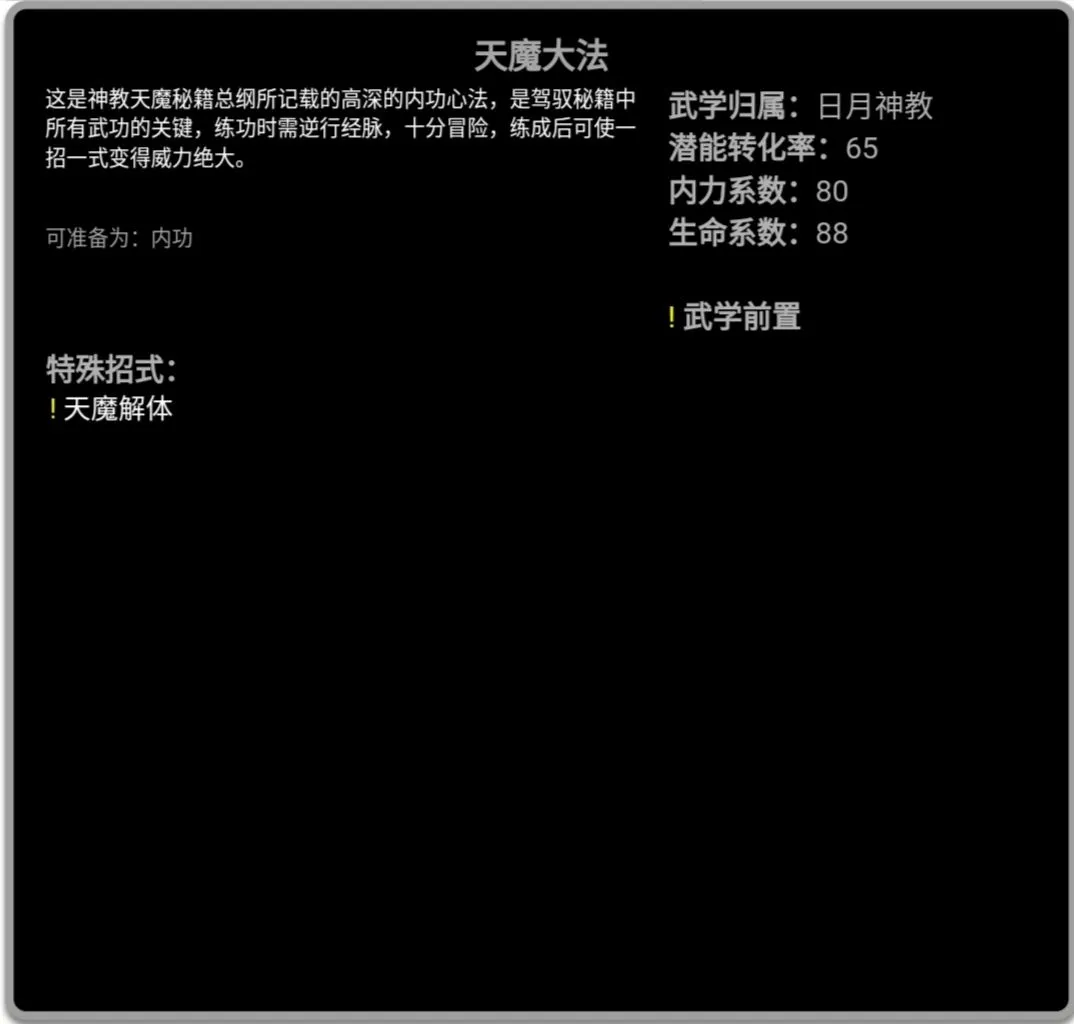 天魔大法

这是神教天魔秘籍总纲所记载的高深的内功心法，是驾驭秘籍中所有武功的关键，练功时需逆行经脉，十分冒险，练成后可使一招一式变得威力绝大。

可准备为：内功

特殊招式：
! 天魔解体

武学归属：日月神教
潜能转化率：65
内力系数：80
生命系数：88

! 武学前置